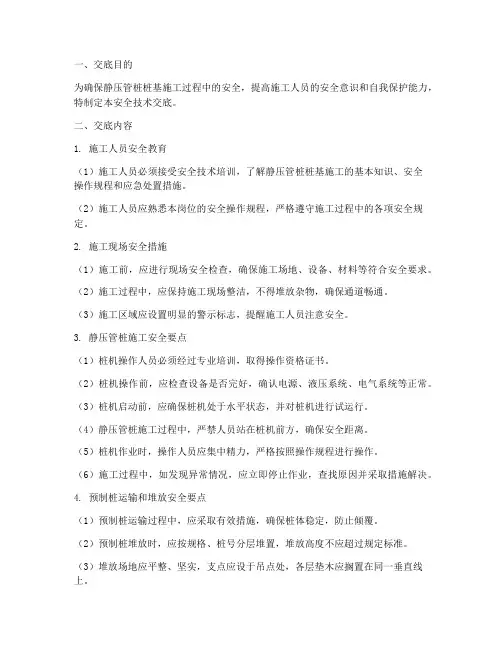 一、交底目的

为确保静压管桩桩基施工过程中的安全，提高施工人员的安全意识和自我保护能力，特制定本安全技术交底。

二、交底内容

1. 施工人员安全教育

（1）施工人员必须接受安全技术培训，了解静压管桩桩基施工的基本知识、安全操作规程和应急处置措施。

（2）施工人员应熟悉本岗位的安全操作规程，严格遵守施工过程中的各项安全规定。

2. 施工现场安全措施

（1）施工前，应进行现场安全检查，确保施工场地、设备、材料等符合安全要求。

（2）施工过程中，应保持施工现场整洁，不得堆放杂物，确保通道畅通。

（3）施工区域应设置明显的警示标志，提醒施工人员注意安全。

3. 静压管桩施工安全要点

（1）桩机操作人员必须经过专业培训，取得操作资格证书。

（2）桩机操作前，应检查设备是否完好，确认电源、液压系统、电气系统等正常。

（3）桩机启动前，应确保桩机处于水平状态，并对桩机进行试运行。

（4）静压管桩施工过程中，严禁人员站在桩机前方，确保安全距离。

（5）桩机作业时，操作人员应集中精力，严格按照操作规程进行操作。

（6）施工过程中，如发现异常情况，应立即停止作业，查找原因并采取措施解决。

4. 预制桩运输和堆放安全要点

（1）预制桩运输过程中，应采取有效措施，确保桩体稳定，防止倾覆。

（2）预制桩堆放时，应按规格、桩号分层堆置，堆放高度不应超过规定标准。

（3）堆放场地应平整、坚实，支点应设于吊点处，各层垫木应搁置在同一垂直线上。